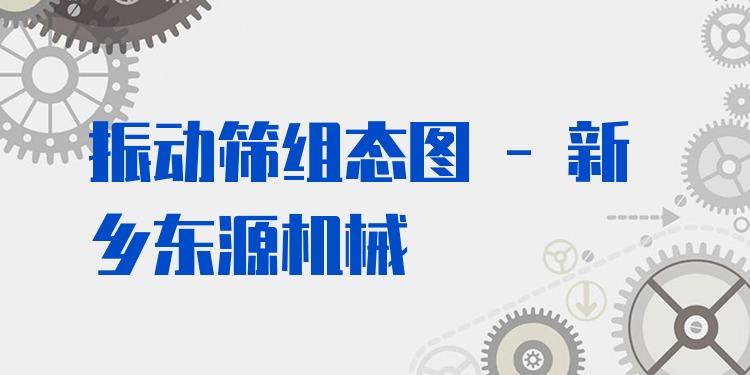 振动筛组态图 - 新乡东源机械